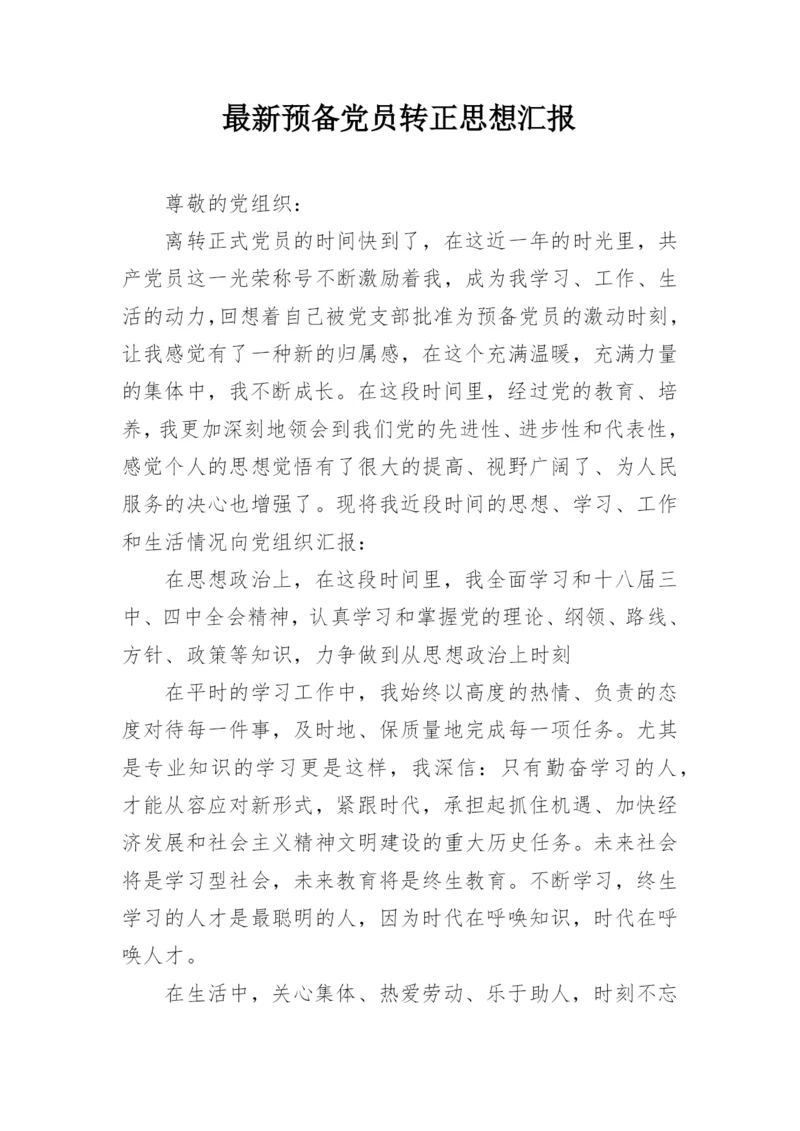 最新预备党员转正思想汇报

尊敬的党组织：

离转正式党员的时间快到了，在这近一年的时光里，共产党员这一光荣称号不断激励着我，成为我学习、工作、生活的动力，回想着自己被党支部批准为预备党员的激动时刻，让我感觉有了一种新的归属感，在这个充满温暖，充满力量的集体中，我不断成长。在这段时间里，经过党的教育、培养，我更加深刻地领会到我们党的先进性、进步性和代表性，感觉个人的思想觉悟有了很大的提高、视野广阔了、为人民服务的决心也增强了。现将我近段时间的思想、学习、工作和生活情况向党组织汇报：

在思想政治上，在这段时间里，我全面学习和十八届三中、四中全会精神，认真学习和掌握党的理论、纲领、路线、方针、政策等知识，力争做到从思想政治上时刻

在平时的学习工作中，我始终以高度的热情、负责的态度对待每一件事，及时地、保质量地完成每一项任务。尤其是专业知识的学习更是这样，我深信：只有勤奋学习的人，才能从容应对新形式，紧跟时代，承担起抓住机遇、加快经济发展和社会主义精神文明建设的重大历史任务。未来社会将是学习型社会，未来教育将是终生教育。不断学习，终生学习的人才是最聪明的人，因为时代在呼唤知识，时代在呼唤人才。

在生活中，关心集体、热爱劳动、乐于助人，时刻不忘